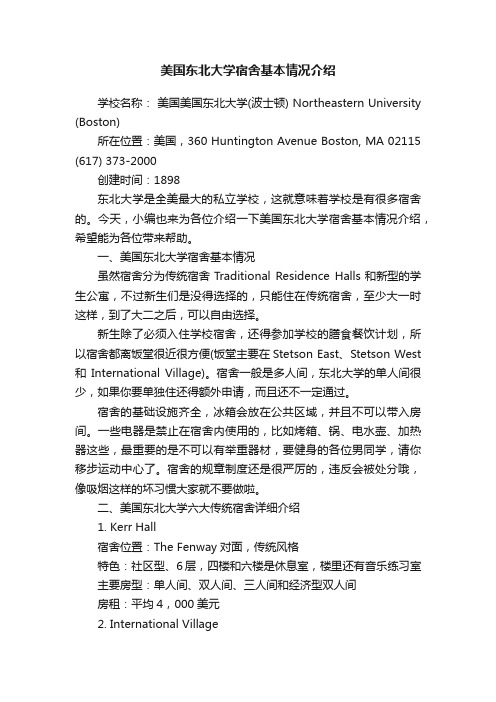 美国东北大学宿舍基本情况介绍

学校名称： 美国美国东北大学(波士顿) Northeastern University (Boston)

所在位置：美国，360 Huntington Avenue Boston, MA 02115 (617) 373-2000

创建时间：1898

东北大学是全美最大的私立学校，这就意味着学校是有很多宿舍的。今天，小编也来为各位介绍一下美国东北大学宿舍基本情况介绍，希望能为各位带来帮助。

一、美国东北大学宿舍基本情况

虽然宿舍分为传统宿舍 Traditional Residence Halls 和新型的学生公寓，不过新生们是没得选择的，只能住在传统宿舍，至少大一时这样，到了大二之后，可以自由选择。

新生除了必须入住学校宿舍，还得参加学校的膳食餐饮计划，所以宿舍都离饭堂很近很方便(饭堂主要在 Stetson East、Stetson West 和 International Village)。宿舍一般是多人间，东北大学的单人间很少，如果你要单独住还得额外申请，而且还不一定通过。

宿舍的基础设施齐全，冰箱会放在公共区域，并且不可以带入房间。一些电器是禁止在宿舍内使用的，比如烤箱、锅、电水壶、加热器这些，最重要的是不可以有举重器材，要健身的各位男同学，请你移步运动中心了。宿舍的规章制度还是很严厉的，违反会被处分哦，像吸烟这样的坏习惯大家就不要做啦。

二、美国东北大学六大传统宿舍详细介绍

1. Kerr Hall

宿舍位置：The Fenway 对面，传统风格

特色：社区型、6层，四楼和六楼是休息室，楼里还有音乐练习室

主要房型：单人间、双人间、三人间和经济型双人间

房租：平均 4，000 美元

2. International Village